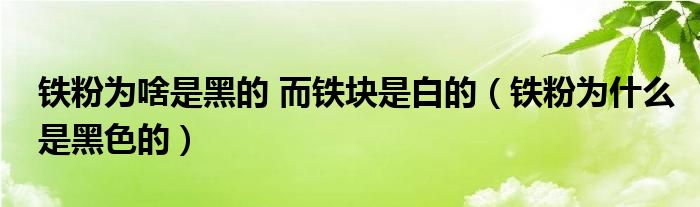 铁粉为啥是黑的 而铁块是白的（铁粉为什么是黑色的）